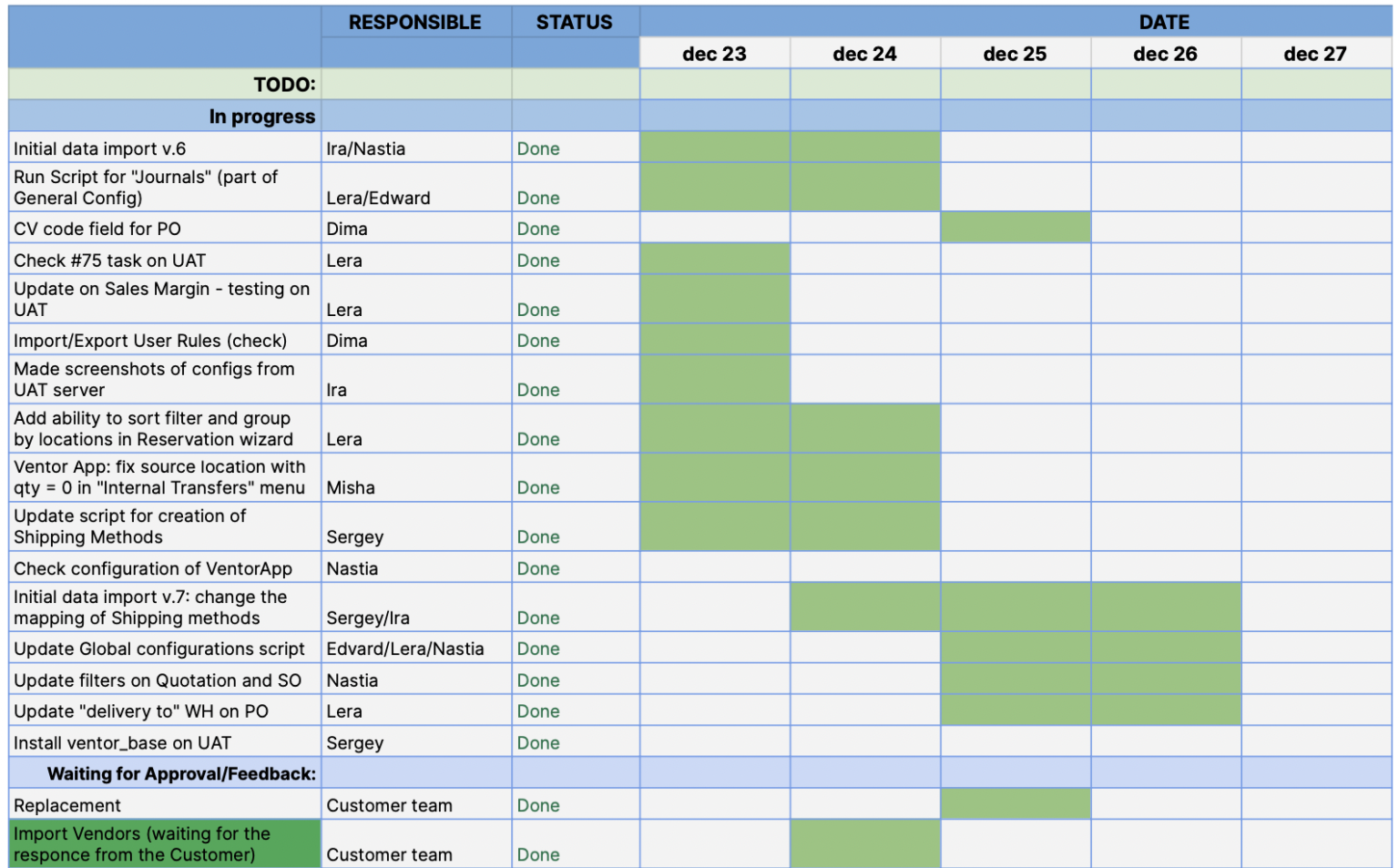 |  | RESPONSIBLE | STATUS | DATE | | | | |
|---|---|---|---|---|---|---|---|
|  |  |  | dec 23 | dec 24 | dec 25 | dec 26 | dec 27 |
| TODO: |  |  |  |  |  |  |  |
| In progress |  |  |  |  |  |  |  |
| Initial data import v.6 | Ira/Nastia | Done |  |  |  |  |  |
| Run Script for "Journals" (part of General Config) | Lera/Edward | Done |  |  |  |  |  |
| CV code field for PO | Dima | Done |  |  |  |  |  |
| Check #75 task on UAT | Lera | Done |  |  |  |  |  |
| Update on Sales Margin - testing on UAT | Lera | Done |  |  |  |  |  |
| Import/Export User Rules (check) | Dima | Done |  |  |  |  |  |
| Made screenshots of configs from UAT server | Ira | Done |  |  |  |  |  |
| Add ability to sort filter and group by locations in Reservation wizard | Lera | Done |  |  |  |  |  |
| Ventor App: fix source location with qty = 0 in "Internal Transfers" menu | Misha | Done |  |  |  |  |  |
| Update script for creation of Shipping Methods | Sergey | Done |  |  |  |  |  |
| Check configuration of VentorApp | Nastia | Done |  |  |  |  |  |
| Initial data import v.7: change the mapping of Shipping methods | Sergey/Ira | Done |  |  |  |  |  |
| Update Global configurations script | Edvard/Lera/Nastia | Done |  |  |  |  |  |
| Update filters on Quotation and SO | Nastia | Done |  |  |  |  |  |
| Update "delivery to" WH on PO | Lera | Done |  |  |  |  |  |
| Install ventor_base on UAT | Sergey | Done |  |  |  |  |  |
| Waiting for Approval/Feedback: |  |  |  |  |  |  |  |
| Replacement | Customer team | Done |  |  |  |  |  |
| Import Vendors (waiting for the responce from the Customer) | Customer team | Done |  |  |  |  |  |